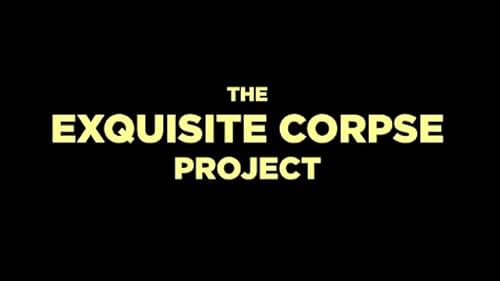 THE
EXQUISITE CORPSE
PROJECT